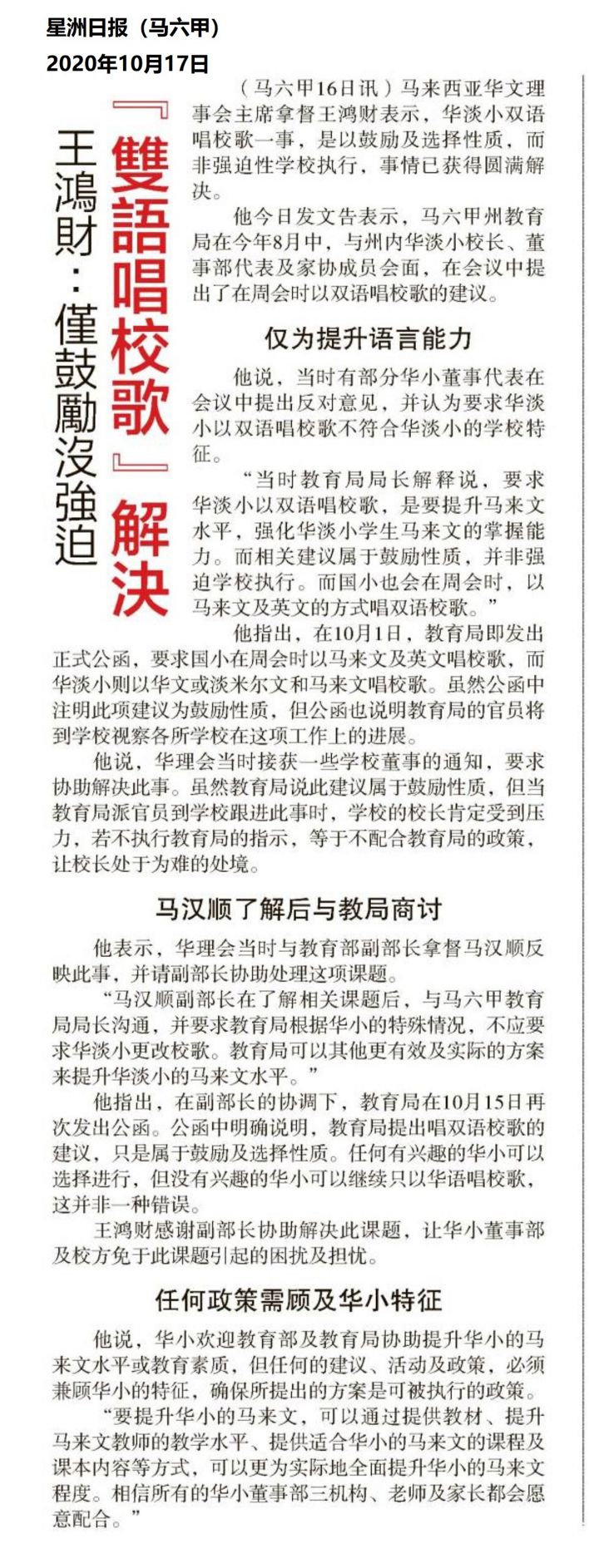 星洲日报（马六甲）
2020年10月17日

『雙語唱校歌』解決
王鴻財：僅鼓勵沒強迫

（马六甲16日讯）马来西亚华文理事会主席拿督王鸿财表示，华淡小双语唱校歌一事，是以鼓励及选择性质，而非强迫性学校执行，事情已获得圆满解决。

他今日发文告表示，马六甲州教育局在今年8月中，与州内华淡小校长、董事部代表及家协成员会面，在会议中提出了在周会时以双语唱校歌的建议。

仅为提升语言能力

他说，当时有部分华小董事代表在会议中提出反对意见，并认为要求华淡小以双语唱校歌不符合华淡小的学校特征。

“当时教育局局长解释说，要求华淡小以双语唱校歌，是要提升马来文水平，强化华淡小学生马来文的掌握能力。而相关建议属于鼓励性质，并非强迫学校执行。而国小也会在周会时，以马来文及英文的方式唱双语校歌。”

他指出，在10月1日，教育局即发出正式公函，要求国小在周会时以马来文及英文唱校歌，而华淡小则以华文或淡米尔文和马来文唱校歌。虽然公函中注明此项建议为鼓励性质，但公函也说明教育局的官员将到学校视察各所学校在这项工作上的进展。

他说，华理会当时接获一些学校董事的通知，要求协助解决此事。虽然教育局说此建议属于鼓励性质，但当教育局派官员到学校跟进此事时，学校的校长肯定受到压力，若不执行教育局的指示，等于不配合教育局的政策，让校长处于为难的处境。

马汉顺了解后与教局商讨

他表示，华理会当时与教育部副部长拿督马汉顺反映此事，并请副部长协助处理这项课题。

“马汉顺副部长在了解相关课题后，与马六甲教育局局长沟通，并要求教育局根据华小的特殊情况，不应要求华淡小更改校歌。教育局可以其他更有效及实际的方案来提升华淡小的马来文水平。”

他指出，在副部长的协调下，教育局在10月15日再次发出公函。公函中明确说明，教育局提出唱双语校歌的建议，只是属于鼓励及选择性质。任何有兴趣的华小可以选择进行，但没有兴趣的华小可以继续只以华语唱校歌，这并非一种错误。

王鸿财感谢副部长协助解决此课题，让华小董事部及校方免于此课题引起的困扰及担忧。

任何政策需顾及华小特征

他说，华小欢迎教育部及教育局协助提升华小的马来文水平或教育素质，但任何的建议、活动及政策，必须兼顾华小的特征，确保所提出的方案是可被执行的政策。

“要提升华小的马来文，可以通过提供教材、提升马来文教师的教学水平、提供适合华小的马来文的课程及课本内容等方式，可以更为实际地全面提升华小的马来文程度。相信所有的华小董事部三机构、老师及家长都会愿意配合。”